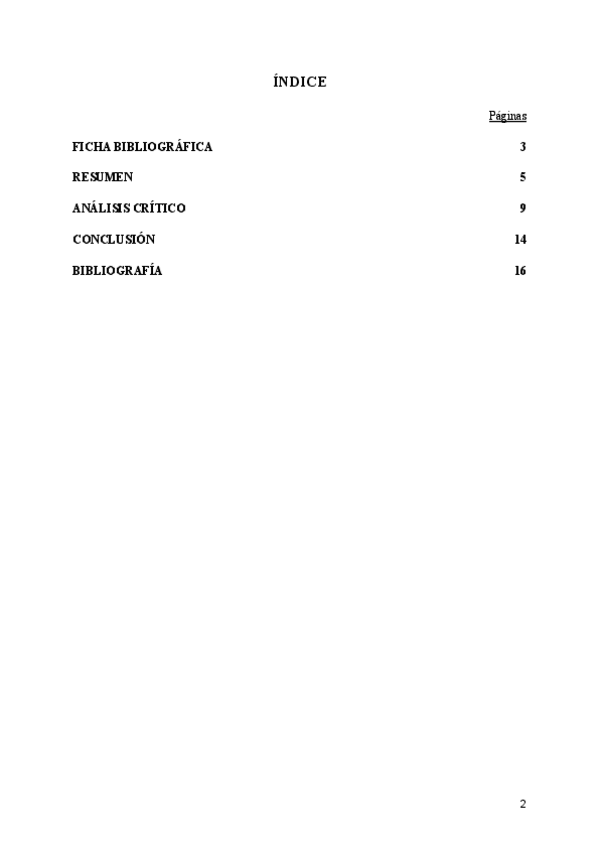 ÍNDICE

Páginas

FICHA BIBLIOGRÁFICA 3

RESUMEN 5

ANÁLISIS CRÍTICO 9

CONCLUSIÓN 14

BIBLIOGRAFÍA 16

2